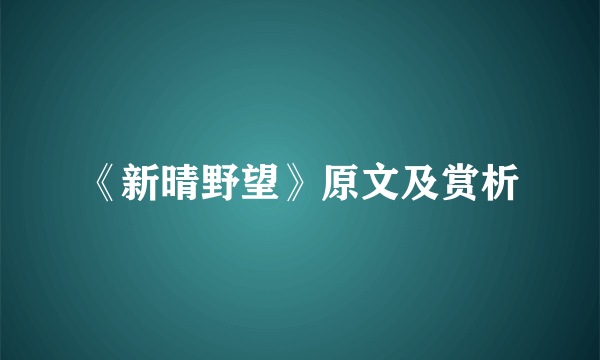 《新晴野望》原文及赏析